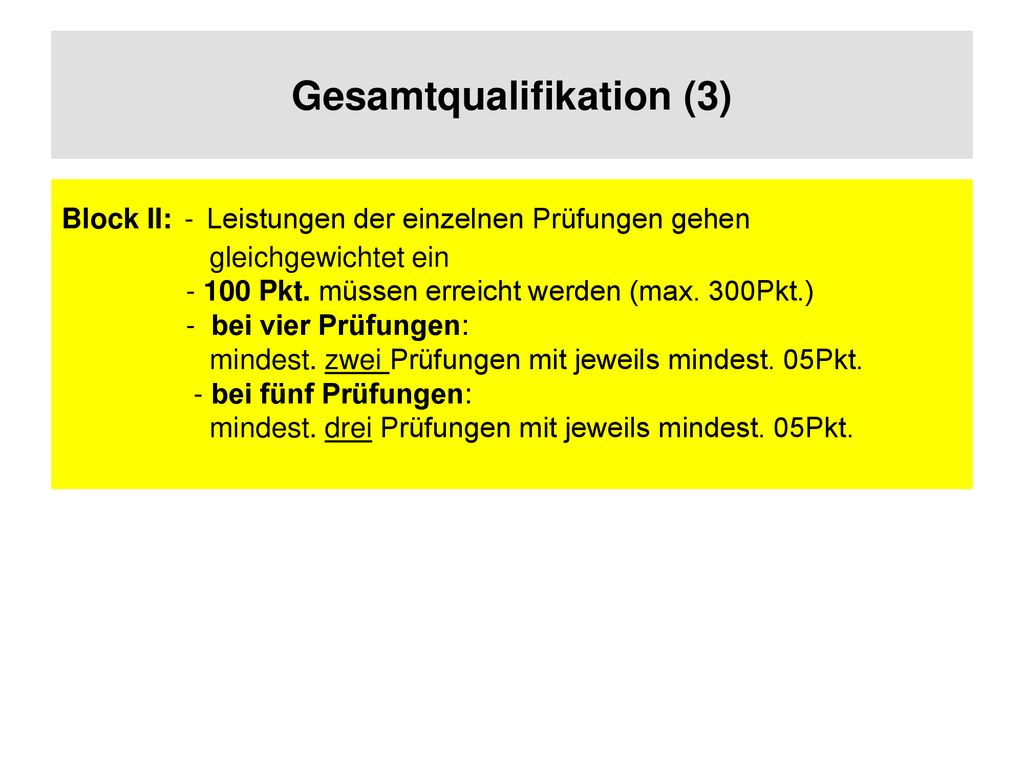 Gesamtqualifikation (3)

Block II: - Leistungen der einzelnen Prüfungen gehen gleichgewichtet ein
- 100 Pkt. müssen erreicht werden (max. 300Pkt.)
- bei vier Prüfungen:
mindest. zwei Prüfungen mit jeweils mindest. 05Pkt.
- bei fünf Prüfungen:
mindest. drei Prüfungen mit jeweils mindest. 05Pkt.